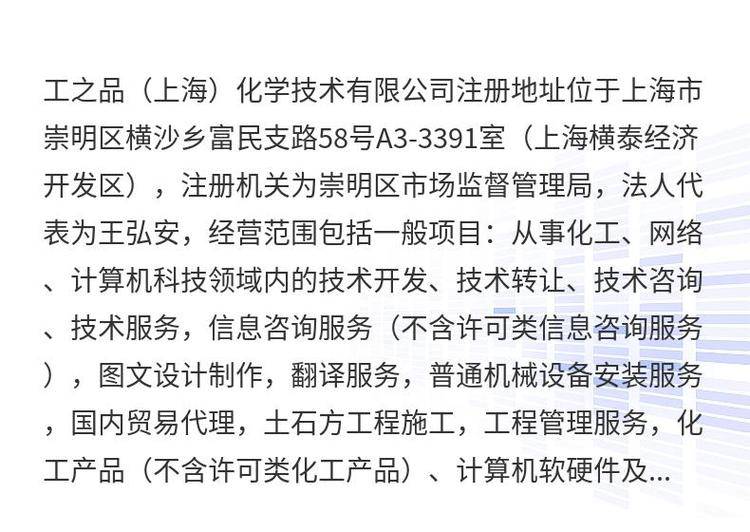 工之品（上海）化学技术有限公司注册地址位于上海市崇明区横沙乡富民支路58号A3-3391室（上海横泰经济开发区），注册机关为崇明区市场监督管理局，法人代表为王弘安，经营范围包括一般项目：从事化工、网络、计算机科技领域内的技术开发、技术转让、技术咨询、技术服务，信息咨询服务（不含许可类信息咨询服务），图文设计制作，翻译服务，普通机械设备安装服务，国内贸易代理，土石方工程施工，工程管理服务，化工产品（不含许可类化工产品）、计算机软硬件及...